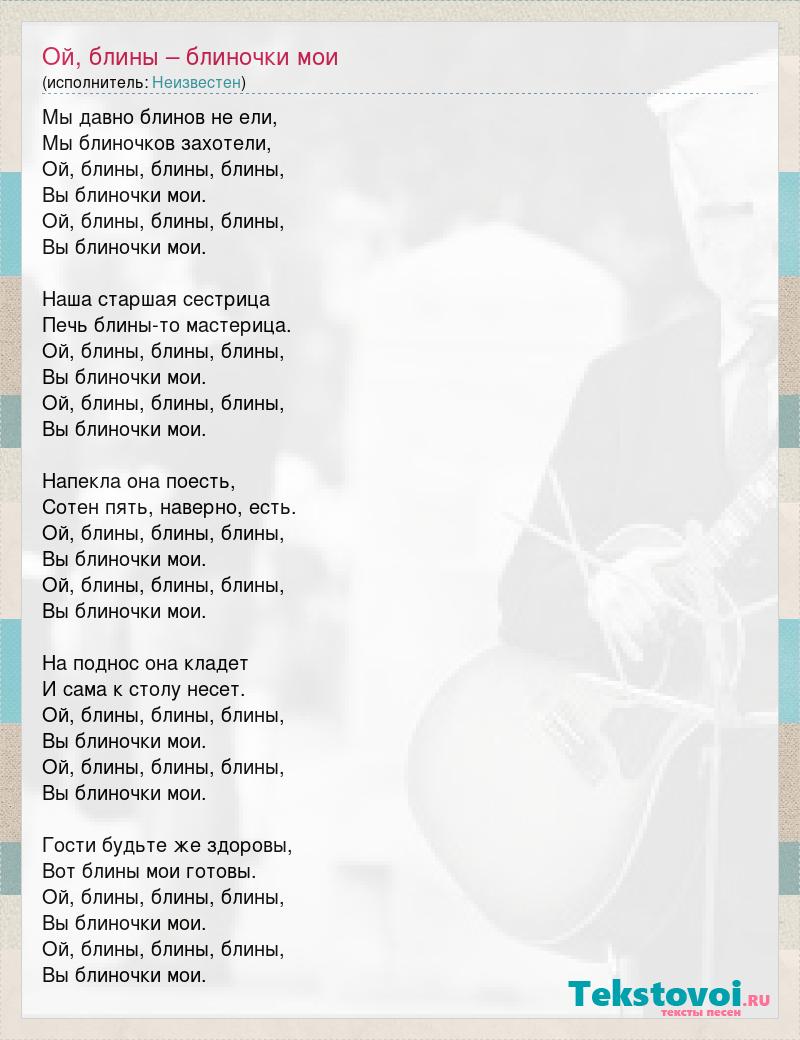 Ой, блины – блиночки мои
(исполнитель: Неизвестен)

Мы давно блинов не ели,
Мы блиночков захотели,
Ой, блины, блины, блины,
Вы блиночки мои.
Ой, блины, блины, блины,
Вы блиночки мои.

Наша старшая сестрица
Печь блины-то мастерица.
Ой, блины, блины, блины,
Вы блиночки мои.
Ой, блины, блины, блины,
Вы блиночки мои.

Напекла она поесть,
Сотен пять, наверно, есть.
Ой, блины, блины, блины,
Вы блиночки мои.
Ой, блины, блины, блины,
Вы блиночки мои.

На поднос она кладет
И сама к столу несет.
Ой, блины, блины, блины,
Вы блиночки мои.
Ой, блины, блины, блины,
Вы блиночки мои.

Гости будьте же здоровы,
Вот блины мои готовы.
Ой, блины, блины, блины,
Вы блиночки мои.
Ой, блины, блины, блины,
Вы блиночки мои.

Tekstovoi.RU
тексты песен